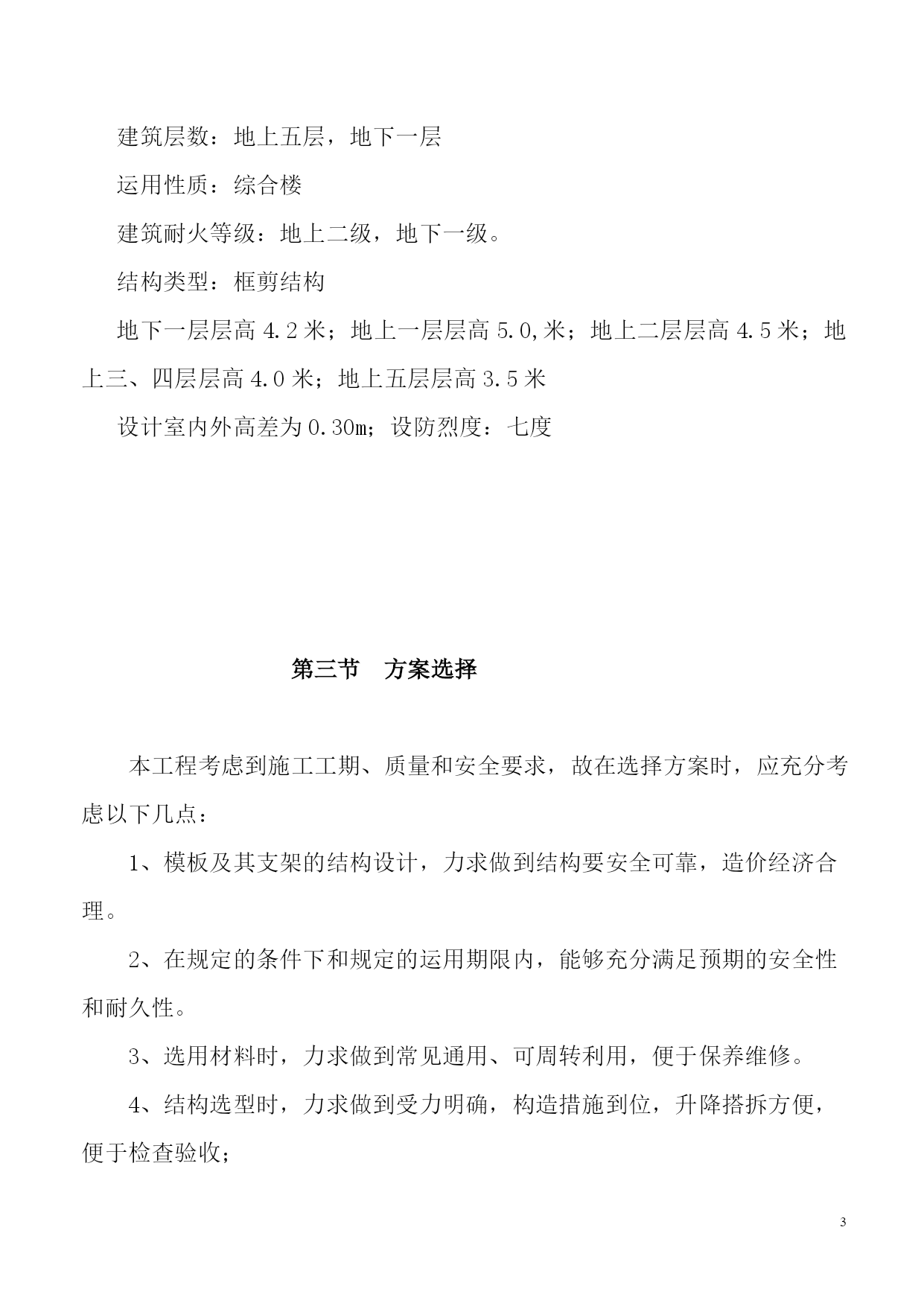 建筑层数：地上五层，地下一层

运用性质：综合楼

建筑耐火等级：地上二级，地下一级。

结构类型：框剪结构

地下一层层高 4.2 米；地上一层层高 5.0,米；地上二层层高 4.5 米；地上三、四层层高 4.0 米；地上五层层高 3.5 米

设计室内外高差为 0.30m；设防烈度：七度

第三节　方案选择

本工程考虑到施工工期、质量和安全要求，故在选择方案时，应充分考虑以下几点：

1、模板及其支架的结构设计，力求做到结构要安全可靠，造价经济合理。

2、在规定的条件下和规定的运用期限内，能够充分满足预期的安全性和耐久性。

3、选用材料时，力求做到常见通用、可周转利用，便于保养维修。

4、结构选型时，力求做到受力明确，构造措施到位，升降搭拆方便，便于检查验收；

3